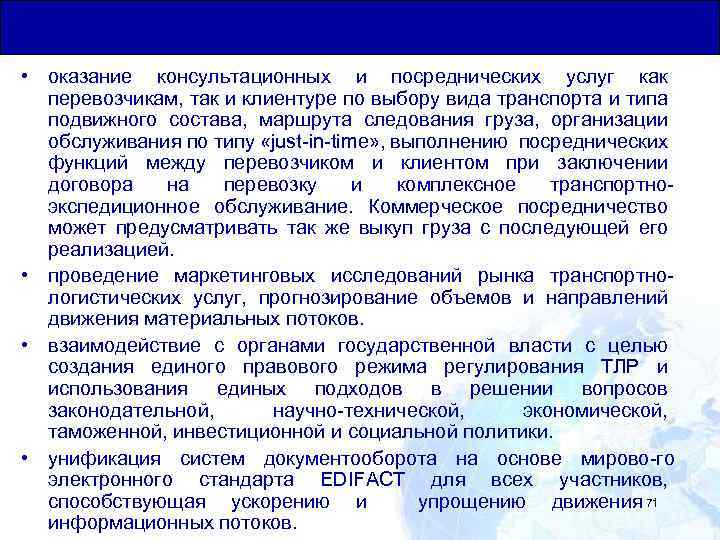 • оказание консультационных и посреднических услуг как перевозчикам, так и клиентуре по выбору вида транспорта и типа подвижного состава, маршрута следования груза, организации обслуживания по типу «just-in-time», выполнению посреднических функций между перевозчиком и клиентом при заключении договора на перевозку и комплексное транспортно-экспедиционное обслуживание. Коммерческое посредничество может предусматривать так же выкуп груза с последующей его реализацией.

• проведение маркетинговых исследований рынка транспортно-логистических услуг, прогнозирование объемов и направлений движения материальных потоков.

• взаимодействие с органами государственной власти с целью создания единого правового режима регулирования ТЛР и использования единых подходов в решении вопросов законодательной, научно-технической, экономической, таможенной, инвестиционной и социальной политики.

• унификация систем документооборота на основе мирово-го электронного стандарта EDIFACT для всех участников, способствующая ускорению и упрощению движения информационных потоков.

71